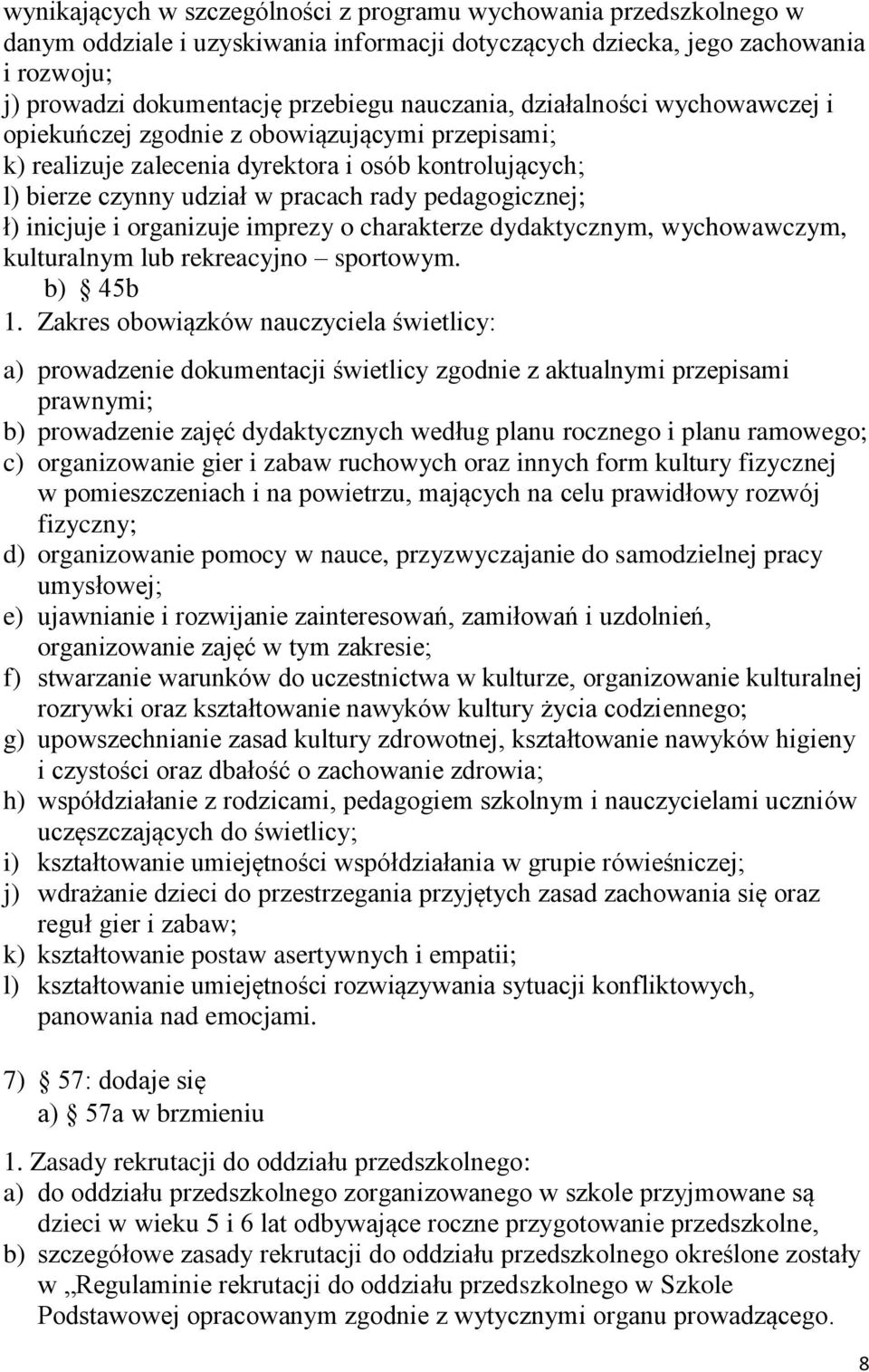 wynikających w szczególności z programu wychowania przedszkolnego w danym oddziale i uzyskiwania informacji dotyczących dziecka, jego zachowania i rozwoju;
j) prowadzi dokumentację przebiegu nauczania, działalności wychowawczej i opiekuńczej zgodnie z obowiązującymi przepisami;
k) realizuje zalecenia dyrektora i osób kontrolujących;
l) bierze czynny udział w pracach rady pedagogicznej;
ł) inicjuje i organizuje imprezy o charakterze dydaktycznym, wychowawczym, kulturalnym lub rekreacyjno – sportowym.
b) § 45b
1. Zakres obowiązków nauczyciela świetlicy:
a) prowadzenie dokumentacji świetlicy zgodnie z aktualnymi przepisami prawnymi;
b) prowadzenie zajęć dydaktycznych według planu rocznego i planu ramowego;
c) organizowanie gier i zabaw ruchowych oraz innych form kultury fizycznej w pomieszczeniach i na powietrzu, mających na celu prawidłowy rozwój fizyczny;
d) organizowanie pomocy w nauce, przyzwyczajanie do samodzielnej pracy umysłowej;
e) ujawnianie i rozwijanie zainteresowań, zamiłowań i uzdolnień, organizowanie zajęć w tym zakresie;
f) stwarzanie warunków do uczestnictwa w kulturze, organizowanie kulturalnej rozrywki oraz kształtowanie nawyków kultury życia codziennego;
g) upowszechnianie zasad kultury zdrowotnej, kształtowanie nawyków higieny i czystości oraz dbałość o zachowanie zdrowia;
h) współdziałanie z rodzicami, pedagogiem szkolnym i nauczycielami uczniów uczęszczających do świetlicy;
i) kształtowanie umiejętności współdziałania w grupie rówieśniczej;
j) wdrażanie dzieci do przestrzegania przyjętych zasad zachowania się oraz reguł gier i zabaw;
k) kształtowanie postaw asertywnych i empatii;
l) kształtowanie umiejętności rozwiązywania sytuacji konfliktowych, panowania nad emocjami.

7) § 57: dodaje się
a) § 57a w brzmieniu
1. Zasady rekrutacji do oddziału przedszkolnego:
a) do oddziału przedszkolnego zorganizowanego w szkole przyjmowane są dzieci w wieku 5 i 6 lat odbywające roczne przygotowanie przedszkolne,
b) szczegółowe zasady rekrutacji do oddziału przedszkolnego określone zostały w „Regulaminie rekrutacji do oddziału przedszkolnego w Szkole Podstawowej opracowanym zgodnie z wytycznymi organu prowadzącego.

8